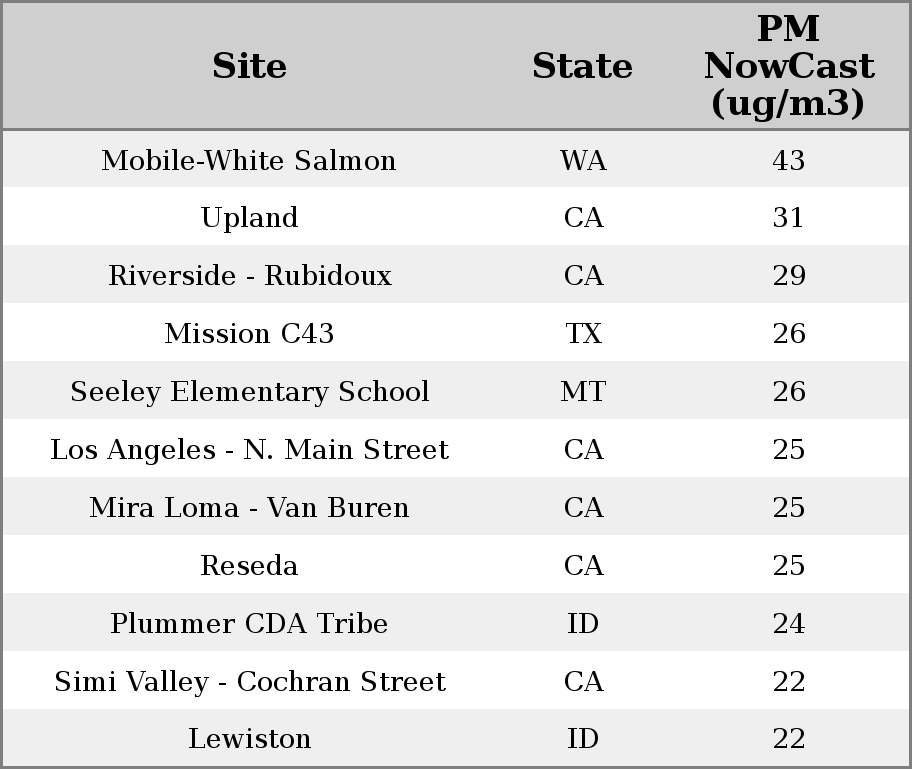 | Site | State | PM NowCast (ug/m3) |
|---|---|---|
| Mobile-White Salmon | WA | 43 |
| Upland | CA | 31 |
| Riverside - Rubidoux | CA | 29 |
| Mission C43 | TX | 26 |
| Seeley Elementary School | MT | 26 |
| Los Angeles - N. Main Street | CA | 25 |
| Mira Loma - Van Buren | CA | 25 |
| Reseda | CA | 25 |
| Plummer CDA Tribe | ID | 24 |
| Simi Valley - Cochran Street | CA | 22 |
| Lewiston | ID | 22 |